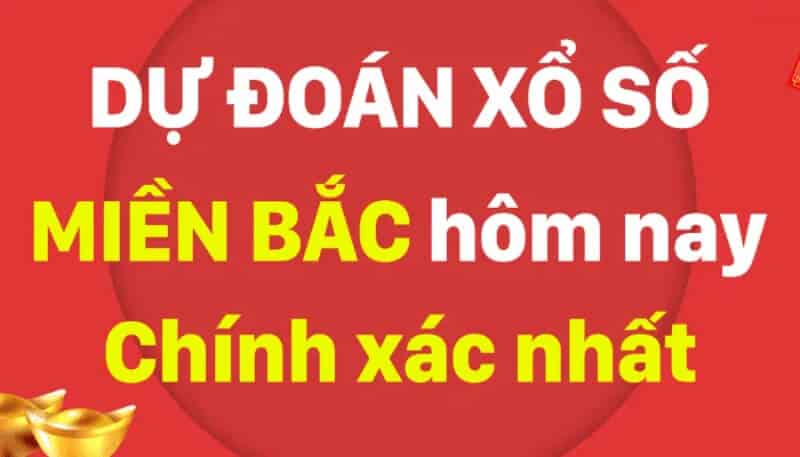 DỰ ĐOÁN XỔ SỐ
MIỀN BẮC hôm nay
Chính xác nhất